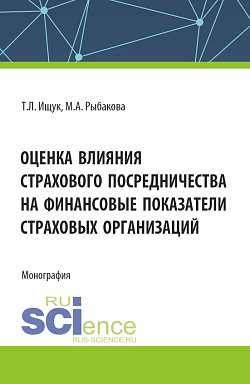 Т.Л. Ищук, М.А. Рыбакова

ОЦЕНКА ВЛИЯНИЯ СТРАХОВОГО ПОСРЕДНИЧЕСТВА НА ФИНАНСОВЫЕ ПОКАЗАТЕЛИ СТРАХОВЫХ ОРГАНИЗАЦИЙ

Монография

RU
SCIence
RUS-SCIENCE.RU